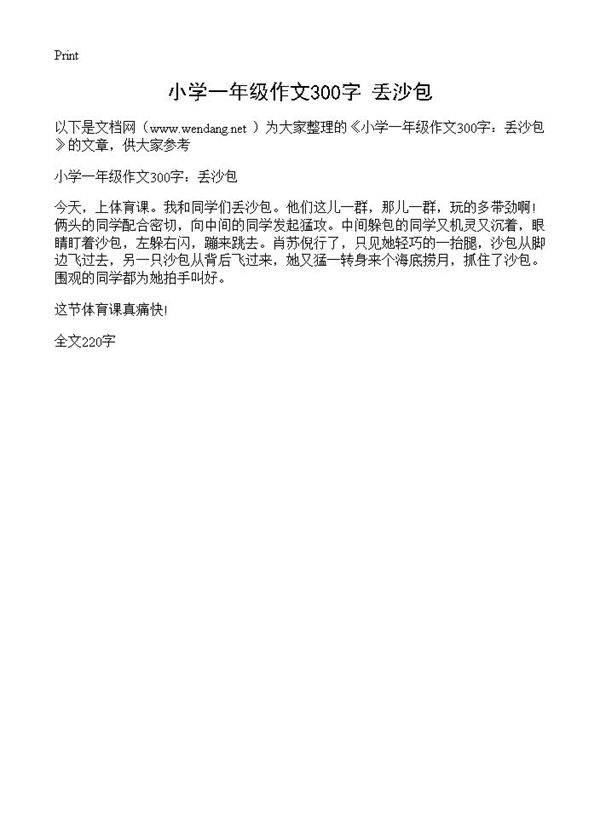 Print

小学一年级作文300字 丢沙包

以下是文档网（www.wendang.net ）为大家整理的《小学一年级作文300字：丢沙包》的文章，供大家参考

小学一年级作文300字：丢沙包

今天，上体育课。我和同学们丢沙包。他们这儿一群，那儿一群，玩的多带劲啊！俩头的同学配合密切，向中间的同学发起猛攻。中间躲包的同学又机灵又沉着，眼睛盯着沙包，左躲右闪，蹦来跳去。肖苏倪行了，只见她轻巧的一抬腿，沙包从脚边飞过去，另一只沙包从背后飞过来，她又猛一转身来个海底捞月，抓住了沙包。围观的同学都为她拍手叫好。

这节体育课真痛快！

全文220字